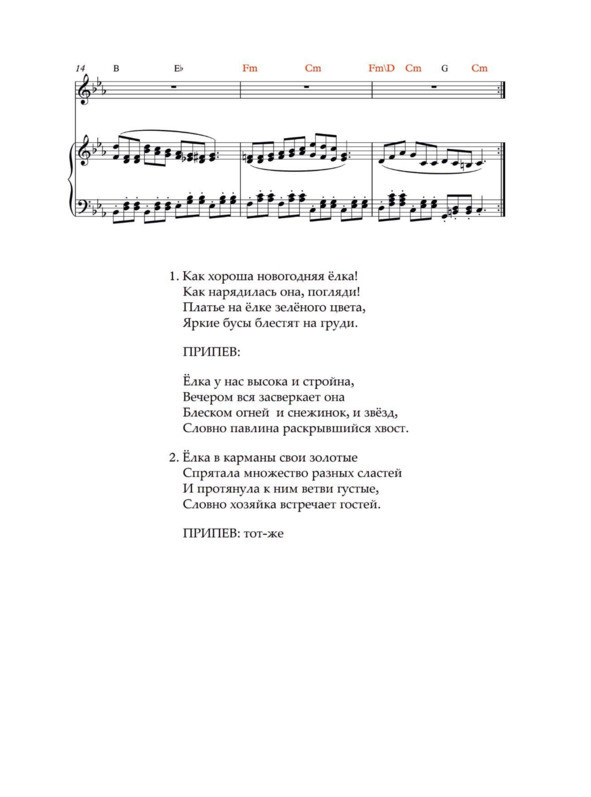 14 B E♭ Fm Cm Fm\D Cm G Cm

1. Как хороша новогодняя ёлка!
Как нарядилась она, погляди!
Платье на ёлке зелёного цвета,
Яркие бусы блестят на груди.

ПРИПЕВ:

Ёлка у нас высока и стройна,
Вечером вся засверкает она
Блеском огней и снежинок, и звёзд,
Словно павлина раскрывшийся хвост.

2. Ёлка в карманы свои золотые
Спрятала множество разных сластей
И протянула к ним ветви густые,
Словно хозяйка встречает гостей.

ПРИПЕВ: тот-же